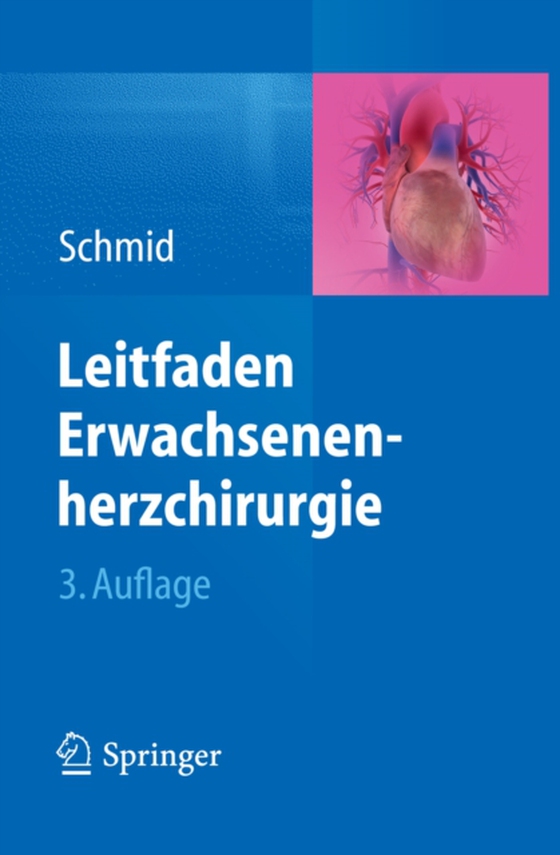 Schmid

Leitfaden Erwachsenenherzchirurgie

3. Auflage

Springer